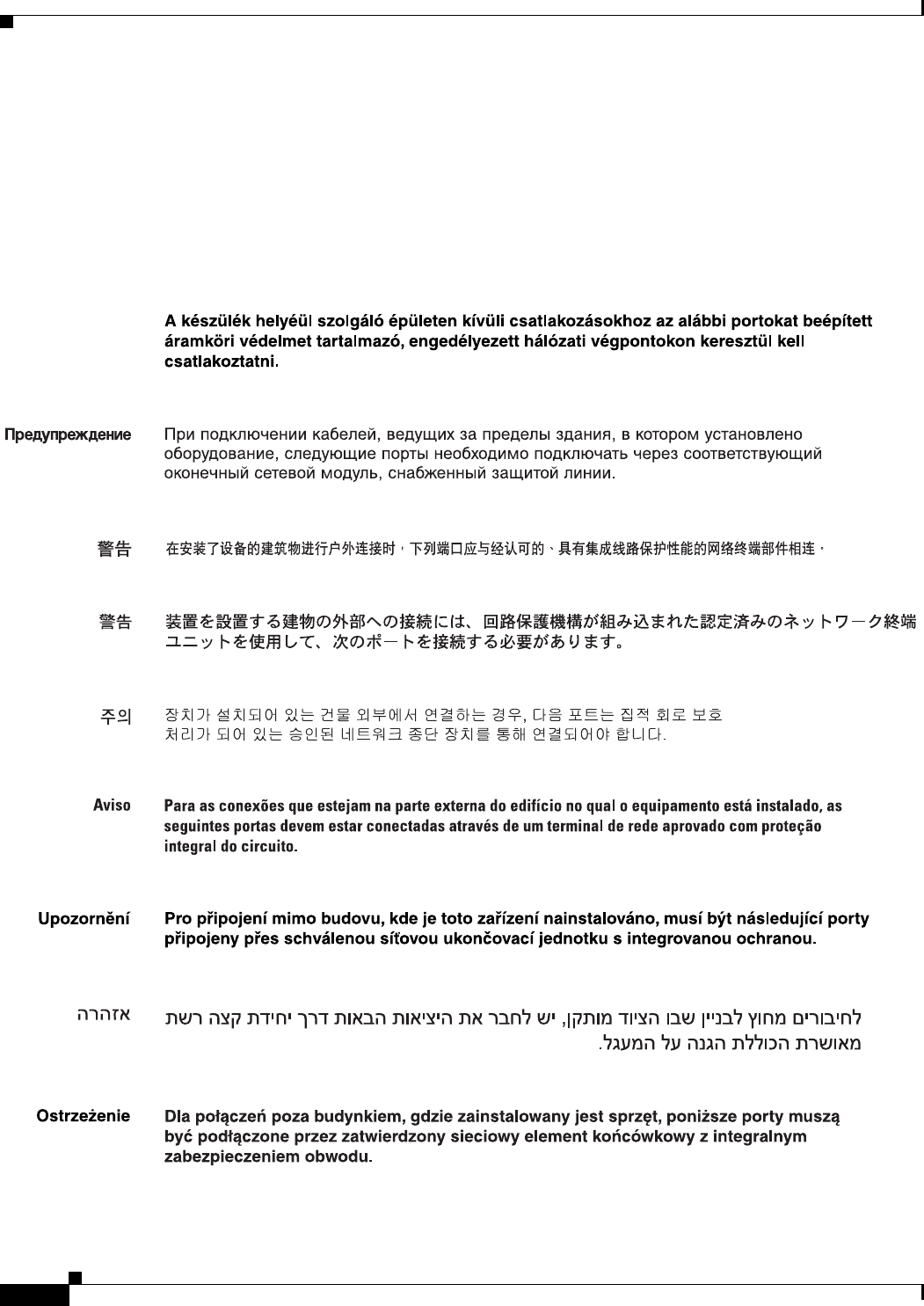 A készülék helyéül szolgáló épületen kívüli csatlakozásokhoz az alábbi portokat beépített áramköri védelmet tartalmazó, engedélyezett hálózati végpontokon keresztül kell csatlakoztatni.

Предупреждение

При подключении кабелей, ведущих за пределы здания, в котором установлено оборудование, следующие порты необходимо подключать через соответствующий оконечный сетевой модуль, снабженный защитой линии.

警告

在安装了设备的建筑物进行户外连接时，下列端口应与经认可的、具有集成线路保护性能的网络终端部件相连。

警告

装置を設置する建物の外部への接続には、回路保護機構が組み込まれた認定済みのネットワーク終端ユニットを使用して、次のポートを接続する必要があります。

주의

장치가 설치되어 있는 건물 외부에서 연결하는 경우, 다음 포트는 집적 회로 보호 처리가 되어 있는 승인된 네트워크 종단 장치를 통해 연결되어야 합니다.

Aviso

Para as conexões que estejam na parte externa do edifício no qual o equipamento está instalado, as seguintes portas devem estar conectadas através de um terminal de rede aprovado com proteção integral do circuito.

Upozornění

Pro připojení mimo budovu, kde je toto zařízení nainstalováno, musí být následující porty připojeny přes schválenou síťovou ukončovací jednotku s integrovanou ochranou.

אזהרה

לחיבורים מחוץ לבניין שבו הציוד מותקן, יש לחבר את היציאות הבאות דרך יחידת קצה רשת מאושרת הכוללת הגנה על המעגל.

Ostrzeżenie

Dla połączeń poza budynkiem, gdzie zainstalowany jest sprzęt, poniższe porty muszą być podłączone przez zatwierdzony sieciowy element końcówkowy z integralnym zabezpieczeniem obwodu.